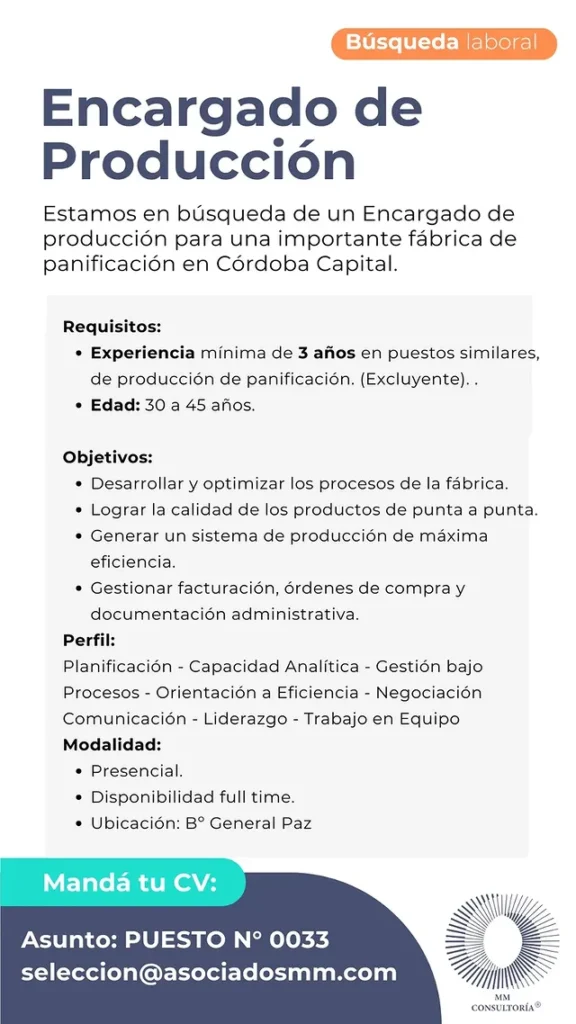 Búsqueda laboral

Encargado de Producción

Estamos en búsqueda de un Encargado de producción para una importante fábrica de panificación en Córdoba Capital.

Requisitos:
• Experiencia mínima de 3 años en puestos similares, de producción de panificación. (Excluyente). .
• Edad: 30 a 45 años.

Objetivos:
• Desarrollar y optimizar los procesos de la fábrica.
• Lograr la calidad de los productos de punta a punta.
• Generar un sistema de producción de máxima eficiencia.
• Gestionar facturación, órdenes de compra y documentación administrativa.

Perfil:
Planificación - Capacidad Analítica - Gestión bajo Procesos - Orientación a Eficiencia - Negociación Comunicación - Liderazgo - Trabajo en Equipo

Modalidad:
• Presencial.
• Disponibilidad full time.
• Ubicación: B° General Paz

Mandá tu CV:

Asunto: PUESTO N° 0033
seleccion@asociadosmm.com

MM CONSULTORÍA®